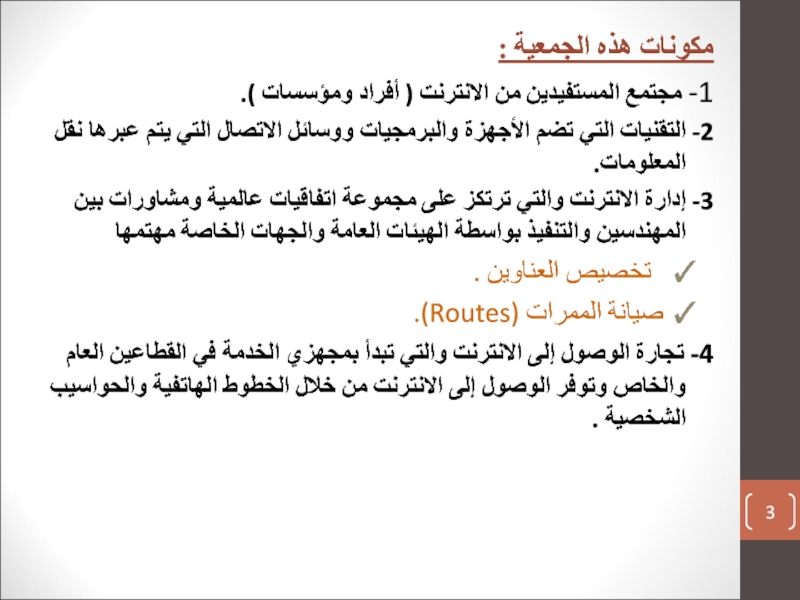 مكونات هذه الجمعية :

1- مجتمع المستفيدين من الانترنت ( أفراد ومؤسسات ).

2- التقنيات التي تضم الأجهزة والبرمجيات ووسائل الاتصال التي يتم عبرها نقل المعلومات.

3- إدارة الانترنت والتي ترتكز على مجموعة اتفاقيات عالمية ومشاورات بين المهندسين والتنفيذ بواسطة الهيئات العامة والجهات الخاصة مهتمها

✓ تخصيص العناوين .

✓ صيانة الممرات (Routes).

4- تجارة الوصول إلى الانترنت والتي تبدأ بمجهزي الخدمة في القطاعين العام والخاص وتوفر الوصول إلى الانترنت من خلال الخطوط الهاتفية والحواسيب الشخصية .

3